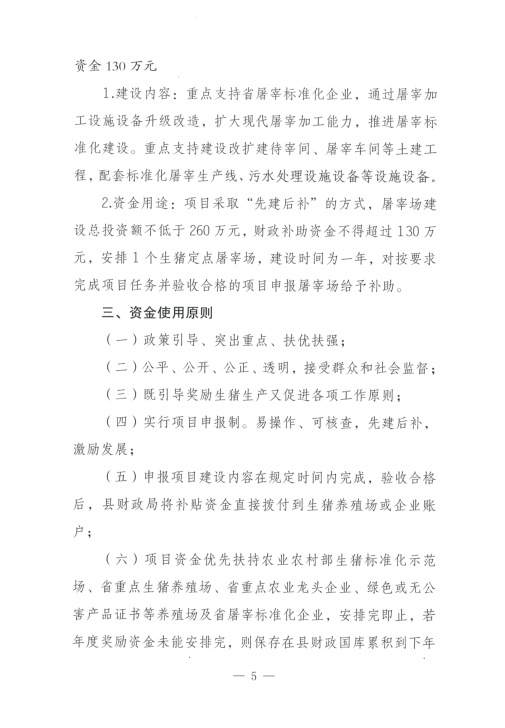 资金 130 万元

1.建设内容：重点支持省屠宰标准化企业，通过屠宰加工设施设备升级改造，扩大现代屠宰加工能力，推进屠宰标准化建设。重点支持建设改扩建待宰间、屠宰车间等土建工程，配套标准化屠宰生产线、污水处理设施设备等设施设备。

2.资金用途：项目采取“先建后补”的方式，屠宰场建设总投资额不低于 260 万元，财政补助资金不得超过 130 万元，安排 1 个生猪定点屠宰场，建设时间为一年，对按要求完成项目任务并验收合格的项目申报屠宰场给予补助。

三、资金使用原则

（一）政策引导、突出重点、扶优扶强；

（二）公平、公开、公正、透明，接受群众和社会监督；

（三）既引导奖励生猪生产又促进各项工作原则；

（四）实行项目申报制。易操作、可核查，先建后补，激励发展；

（五）申报项目建设内容在规定时间内完成，验收合格后，县财政局将补贴资金直接拨付到生猪养殖场或企业账户；

（六）项目资金优先扶持农业农村部生猪标准化示范场、省重点生猪养殖场、省重点农业龙头企业、绿色或无公害产品证书等养殖场及省屠宰标准化企业，安排完即止，若年度奖励资金未能安排完，则保存在县财政国库累积到下年

— 5 —